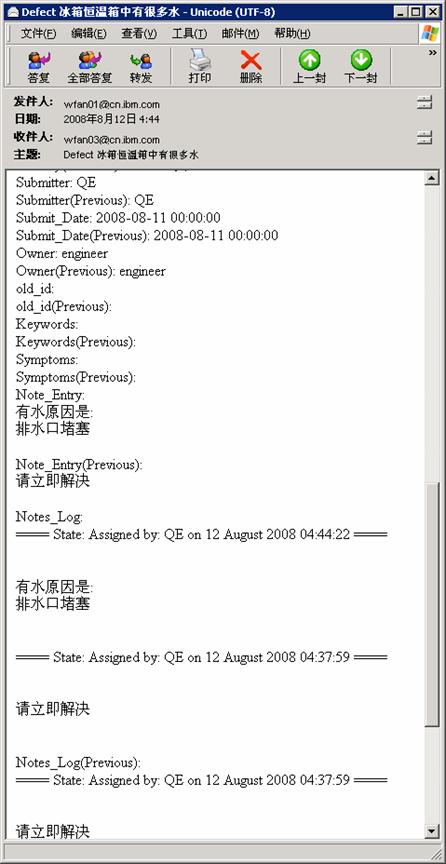 Defect 冰箱恒温箱中有很多水 - Unicode (UTF-8)

文件(F) 编辑(E) 查看(V) 工具(T) 邮件(M) 帮助(H)

答复 全部答复 转发 打印 删除 上一封 下一封

发件人: wfan01@cn.ibm.com
日期: 2008年8月12日 4:44
收件人: wfan03@cn.ibm.com
主题: Defect 冰箱恒温箱中有很多水

Submitter: QE
Submitter(Previous): QE
Submit_Date: 2008-08-11 00:00:00
Submit_Date(Previous): 2008-08-11 00:00:00
Owner: engineer
Owner(Previous): engineer
old_id:
old_id(Previous):
Keywords:
Keywords(Previous):
Symptoms:
Symptoms(Previous):
Note_Entry:
有水原因是:
排水口堵塞

Note_Entry(Previous):
请立即解决

Notes_Log:
==== State: Assigned by: QE on 12 August 2008 04:44:22 ====

有水原因是:
排水口堵塞

==== State: Assigned by: QE on 12 August 2008 04:37:59 ====

请立即解决

Notes_Log(Previous):
==== State: Assigned by: QE on 12 August 2008 04:37:59 ====

请立即解决